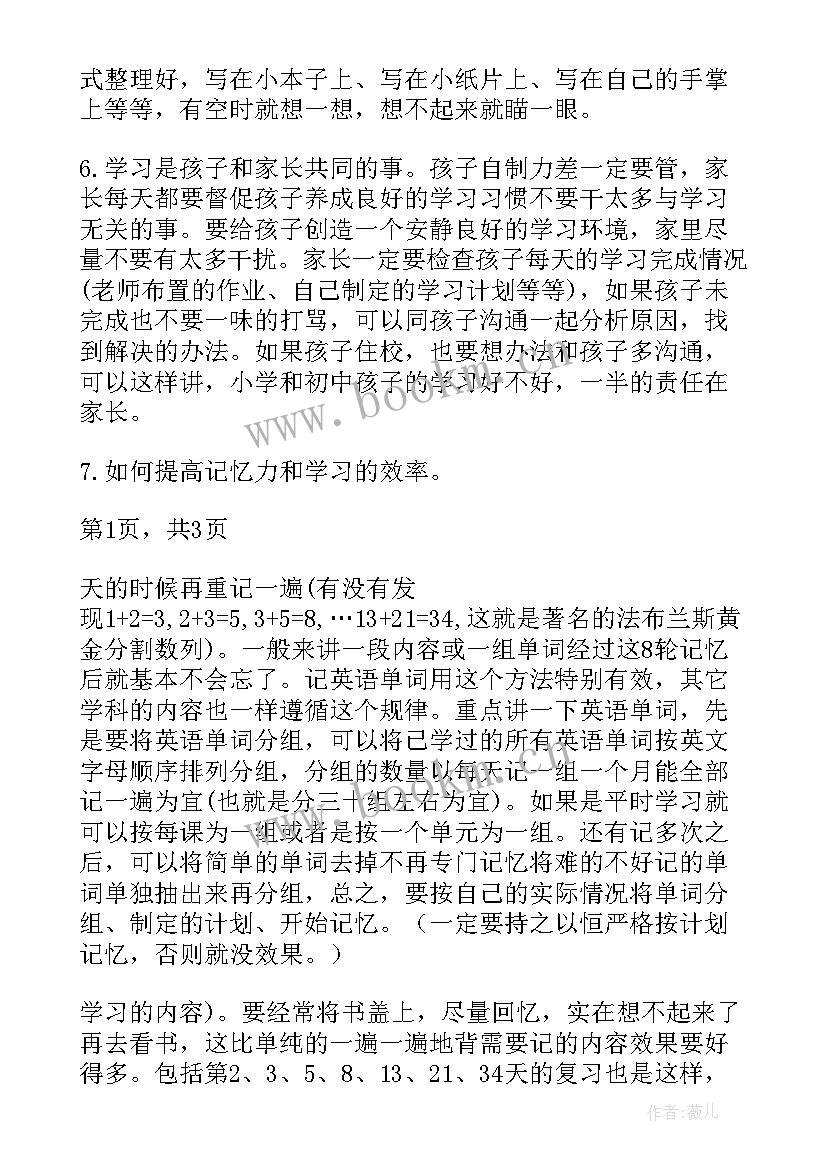 式整理好，写在小本子上、写在小纸片上、写在自己的手掌上等等，有空时就想一想，想不起来就瞄一眼。

6.学习是孩子和家长共同的事。孩子自制力差一定要管，家长每天都要督促孩子养成良好的学习习惯不要干太多与学习无关的事。要给孩子创造一个安静良好的学习环境，家里尽量不要有太多干扰。家长一定要检查孩子每天的学习完成情况(老师布置的作业、自己制定的学习计划等等)，如果孩子未完成也不要一味的打骂，可以同孩子沟通一起分析原因，找到解决的办法。如果孩子住校，也要想办法和孩子多沟通，可以这样讲，小学和初中孩子的学习好不好，一半的责任在家长。

7.如何提高记忆力和学习的效率。

第1页，共3页

天的时候再重记一遍(有没有发现1+2=3,2+3=5,3+5=8,…13+21=34,这就是著名的法布兰斯黄金分割数列)。一般来讲一段内容或一组单词经过这8轮记忆后就基本不会忘了。记英语单词用这个方法特别有效，其它学科的内容也一样遵循这个规律。重点讲一下英语单词，先是要将英语单词分组，可以将已学过的所有英语单词按英文字母顺序排列分组，分组的数量以每天记一组一个月能全部记一遍为宜(也就是分三十组左右为宜)。如果是平时学习就可以按每课为一组或者是按一个单元为一组。还有记多次之后，可以将简单的单词去掉不再专门记忆将难的不好记的单词单独抽出来再分组，总之，要按自己的实际情况将单词分组、制定的计划、开始记忆。（一定要持之以恒严格按计划记忆，否则就没效果。）

学习的内容)。要经常将书盖上，尽量回忆，实在想不起来了再去看书，这比单纯的一遍一遍地背需要记的内容效果要好得多。包括第2、3、5、8、13、21、34天的复习也是这样，

www.bookm.cn

作者：薇儿